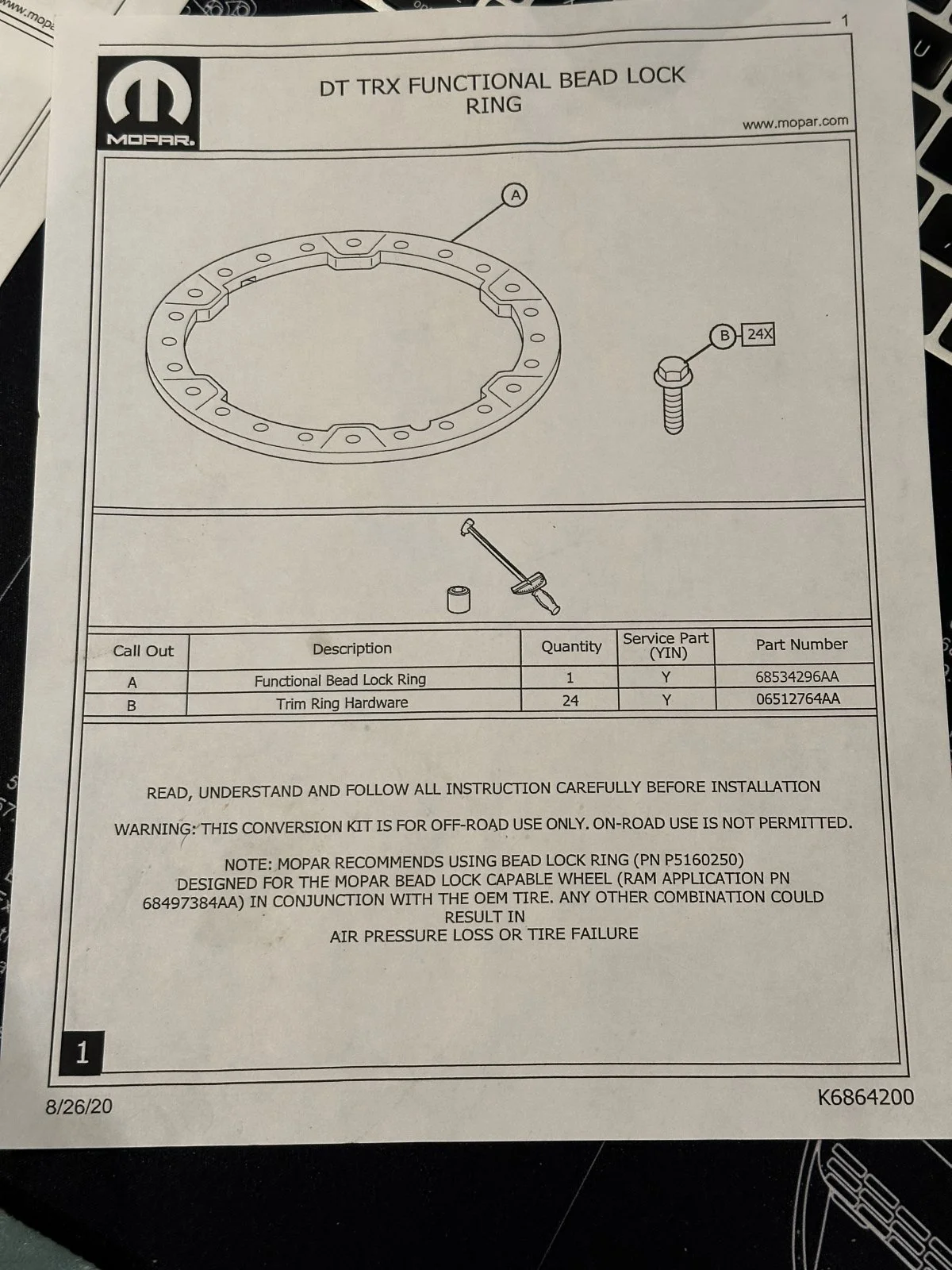 1

MOPAR.

DT TRX FUNCTIONAL BEAD LOCK RING

www.mopar.com

A

B

24X

| Call Out | Description | Quantity | Service Part (YIN) | Part Number |
|---|---|---|---|---|
| A | Functional Bead Lock Ring | 1 | Y | 68534296AA |
| B | Trim Ring Hardware | 24 | Y | 06512764AA |

READ, UNDERSTAND AND FOLLOW ALL INSTRUCTION CAREFULLY BEFORE INSTALLATION

WARNING: THIS CONVERSION KIT IS FOR OFF-ROAD USE ONLY. ON-ROAD USE IS NOT PERMITTED.

NOTE: MOPAR RECOMMENDS USING BEAD LOCK RING (PN P5160250) DESIGNED FOR THE MOPAR BEAD LOCK CAPABLE WHEEL (RAM APPLICATION PN 68497384AA) IN CONJUNCTION WITH THE OEM TIRE. ANY OTHER COMBINATION COULD RESULT IN AIR PRESSURE LOSS OR TIRE FAILURE

1

8/26/20

K6864200